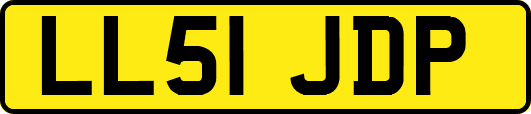 LL51 JDP